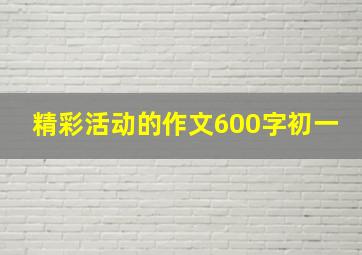 精彩活动的作文600字初一